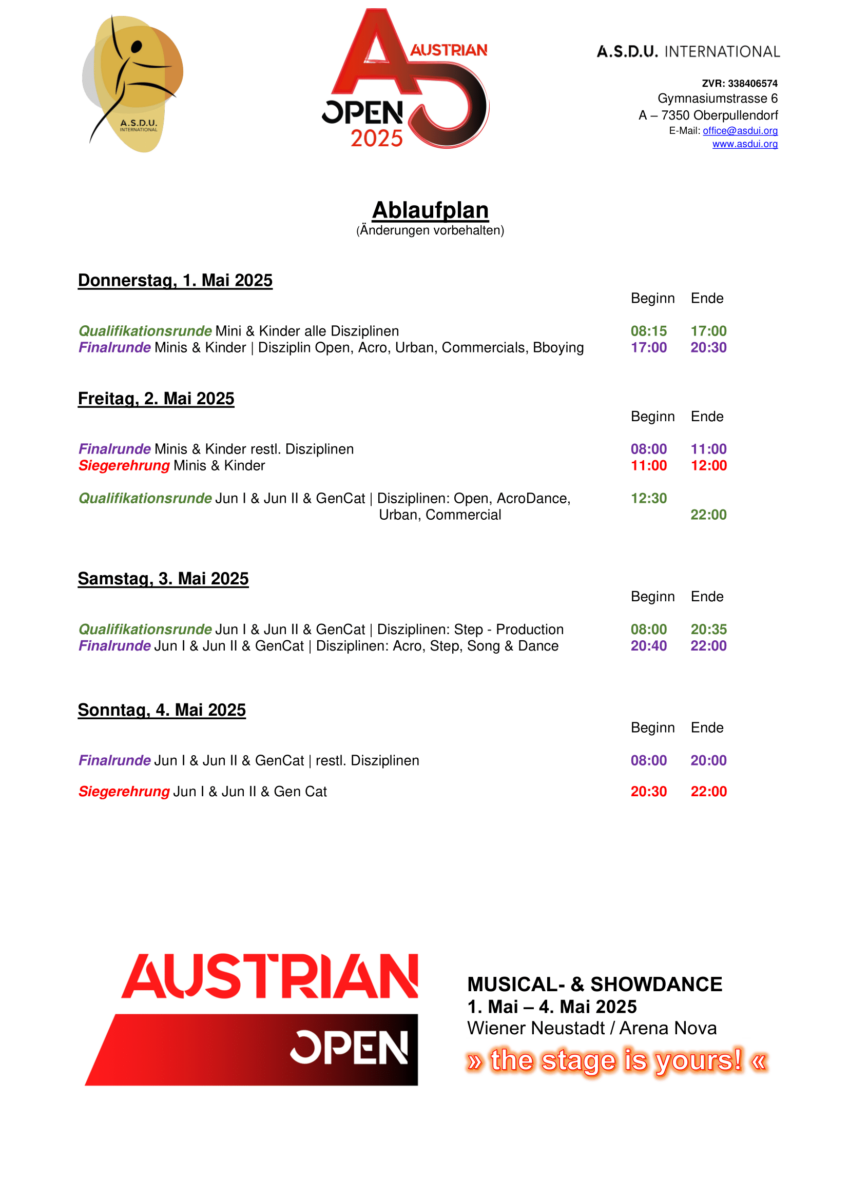 A.S.D.U. INTERNATIONAL

AUSTRIAN OPEN 2025

A.S.D.U. INTERNATIONAL

ZVR: 338406574
Gymnasiumstrasse 6
A – 7350 Oberpullendorf
E-Mail: office@asdui.org
www.asdui.org

Ablaufplan
(Änderungen vorbehalten)

Donnerstag, 1. Mai 2025

| | Beginn | Ende |
|---|---|---|
| Qualifikationsrunde Mini & Kinder alle Disziplinen | 08:15 | 17:00 |
| Finalrunde Minis & Kinder \| Disziplin Open, Acro, Urban, Commercials, Bboying | 17:00 | 20:30 |

Freitag, 2. Mai 2025

| | Beginn | Ende |
|---|---|---|
| Finalrunde Minis & Kinder restl. Disziplinen | 08:00 | 11:00 |
| Siegerehrung Minis & Kinder | 11:00 | 12:00 |
| Qualifikationsrunde Jun I & Jun II & GenCat \| Disziplinen: Open, AcroDance, Urban, Commercial | 12:30 | 22:00 |

Samstag, 3. Mai 2025

| | Beginn | Ende |
|---|---|---|
| Qualifikationsrunde Jun I & Jun II & GenCat \| Disziplinen: Step - Production | 08:00 | 20:35 |
| Finalrunde Jun I & Jun II & GenCat \| Disziplinen: Acro, Step, Song & Dance | 20:40 | 22:00 |

Sonntag, 4. Mai 2025

| | Beginn | Ende |
|---|---|---|
| Finalrunde Jun I & Jun II & GenCat \| restl. Disziplinen | 08:00 | 20:00 |
| Siegerehrung Jun I & Jun II & Gen Cat | 20:30 | 22:00 |

AUSTRIAN OPEN

MUSICAL- & SHOWDANCE
1. Mai – 4. Mai 2025
Wiener Neustadt / Arena Nova
» the stage is yours! «